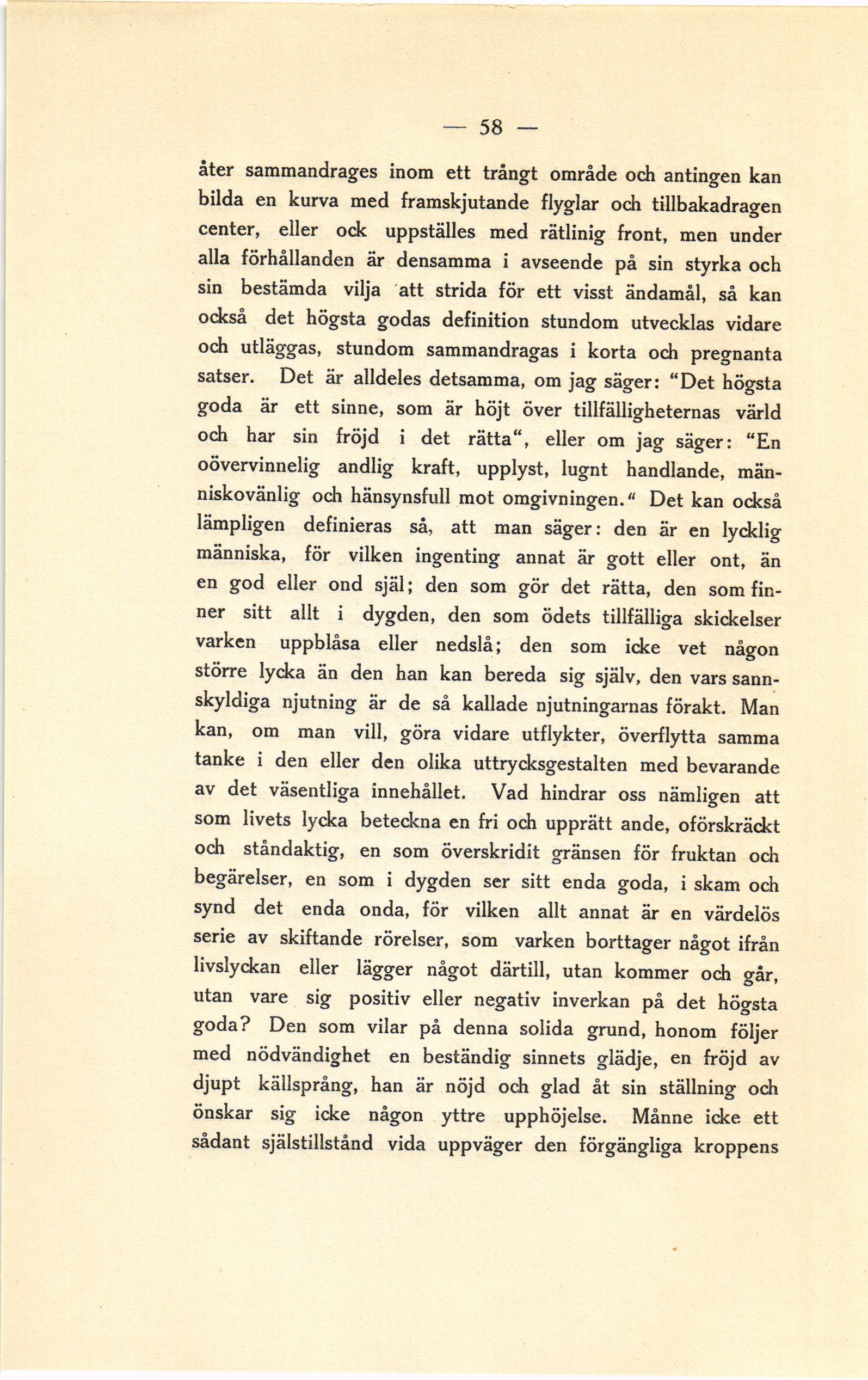 — 58 —

åter sammandrages inom ett trångt område och antingen kan bilda en kurva med framskjutande flyglar och tillbakadragen center, eller ock uppställes med rätlinig front, men under alla förhållanden är densamma i avseende på sin styrka och sin bestämda vilja att strida för ett visst ändamål, så kan också det högsta godas definition stundom utvecklas vidare och utläggas, stundom sammandragas i korta och pregnanta satser. Det är alldeles detsamma, om jag säger: "Det högsta goda är ett sinne, som är höjt över tillfälligheternas värld och har sin fröjd i det rätta", eller om jag säger: "En oövervinnelig andlig kraft, upplyst, lugnt handlande, människovänlig och hänsynsfull mot omgivningen." Det kan också lämpligen definieras så, att man säger: den är en lycklig människa, för vilken ingenting annat är gott eller ont, än en god eller ond själ; den som gör det rätta, den som finner sitt allt i dygden, den som ödets tillfälliga skickelser varken uppblåsa eller nedslå; den som icke vet någon större lycka än den han kan bereda sig själv, den vars sannskyldiga njutning är de så kallade njutningarnas förakt. Man kan, om man vill, göra vidare utflykter, överflytta samma tanke i den eller den olika uttrycksgestalten med bevarande av det väsentliga innehållet. Vad hindrar oss nämligen att som livets lycka beteckna en fri och upprätt ande, oförskräckt och ståndaktig, en som överskridit gränsen för fruktan och begärelser, en som i dygden ser sitt enda goda, i skam och synd det enda onda, för vilken allt annat är en värdelös serie av skiftande rörelser, som varken borttager något ifrån livslyckan eller lägger något därtill, utan kommer och går, utan vare sig positiv eller negativ inverkan på det högsta goda? Den som vilar på denna solida grund, honom följer med nödvändighet en beständig sinnets glädje, en fröjd av djupt källsprång, han är nöjd och glad åt sin ställning och önskar sig icke någon yttre upphöjelse. Månne icke ett sådant själstillstånd vida uppväger den förgängliga kroppens